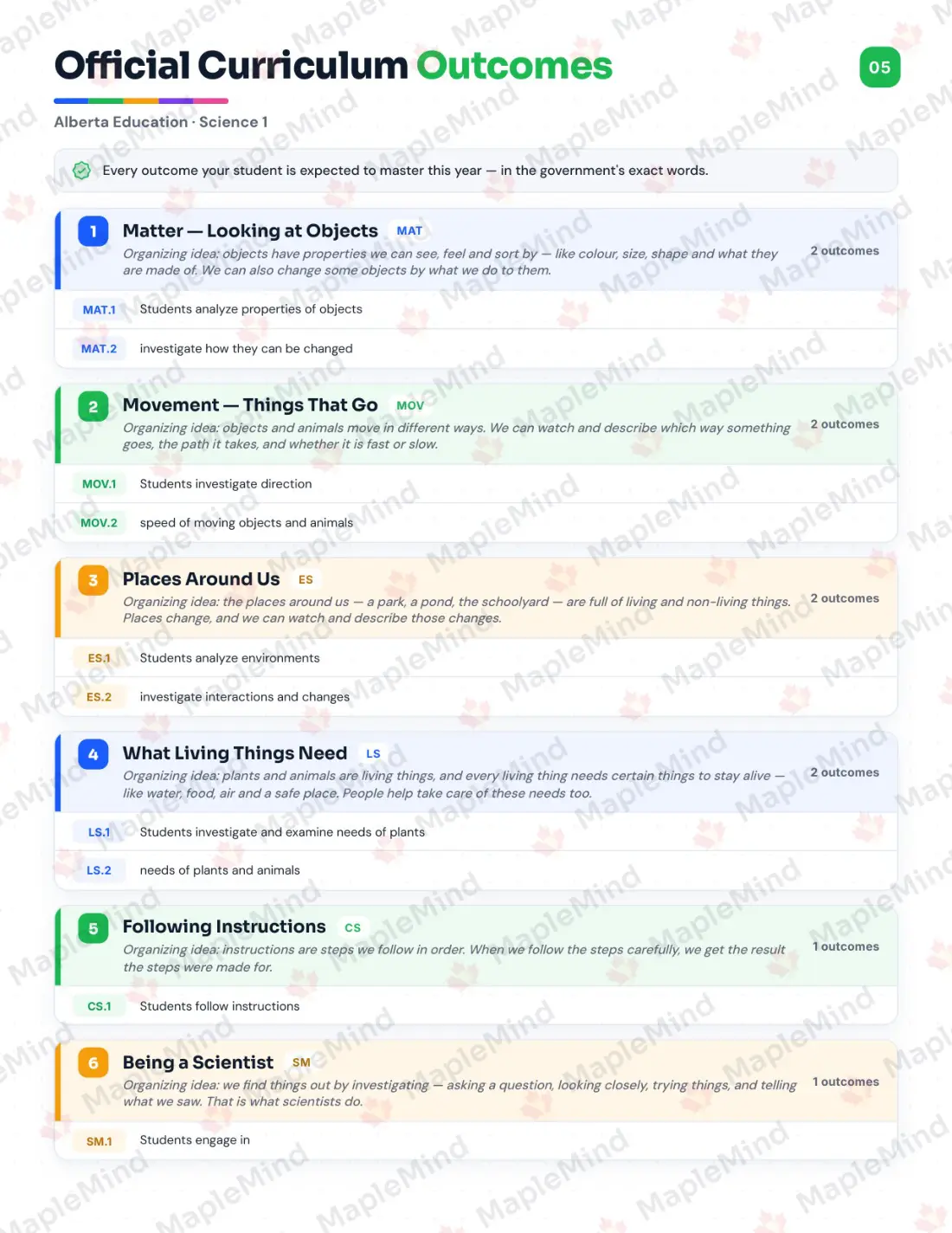 Official Curriculum Outcomes

05

Alberta Education · Science 1

Every outcome your student is expected to master this year — in the government's exact words.

1 Matter — Looking at Objects MAT

Organizing idea: objects have properties we can see, feel and sort by — like colour, size, shape and what they are made of. We can also change some objects by what we do to them.

2 outcomes

MAT.1 Students analyze properties of objects

MAT.2 investigate how they can be changed

2 Movement — Things That Go MOV

Organizing idea: objects and animals move in different ways. We can watch and describe which way something goes, the path it takes, and whether it is fast or slow.

2 outcomes

MOV.1 Students investigate direction

MOV.2 speed of moving objects and animals

3 Places Around Us ES

Organizing idea: the places around us — a park, a pond, the schoolyard — are full of living and non-living things. Places change, and we can watch and describe those changes.

2 outcomes

ES.1 Students analyze environments

ES.2 investigate interactions and changes

4 What Living Things Need LS

Organizing idea: plants and animals are living things, and every living thing needs certain things to stay alive — like water, food, air and a safe place. People help take care of these needs too.

2 outcomes

LS.1 Students investigate and examine needs of plants

LS.2 needs of plants and animals

5 Following Instructions CS

Organizing idea: instructions are steps we follow in order. When we follow the steps carefully, we get the result the steps were made for.

1 outcomes

CS.1 Students follow instructions

6 Being a Scientist SM

Organizing idea: we find things out by investigating — asking a question, looking closely, trying things, and telling what we saw. That is what scientists do.

1 outcomes

SM.1 Students engage in

MapleMind